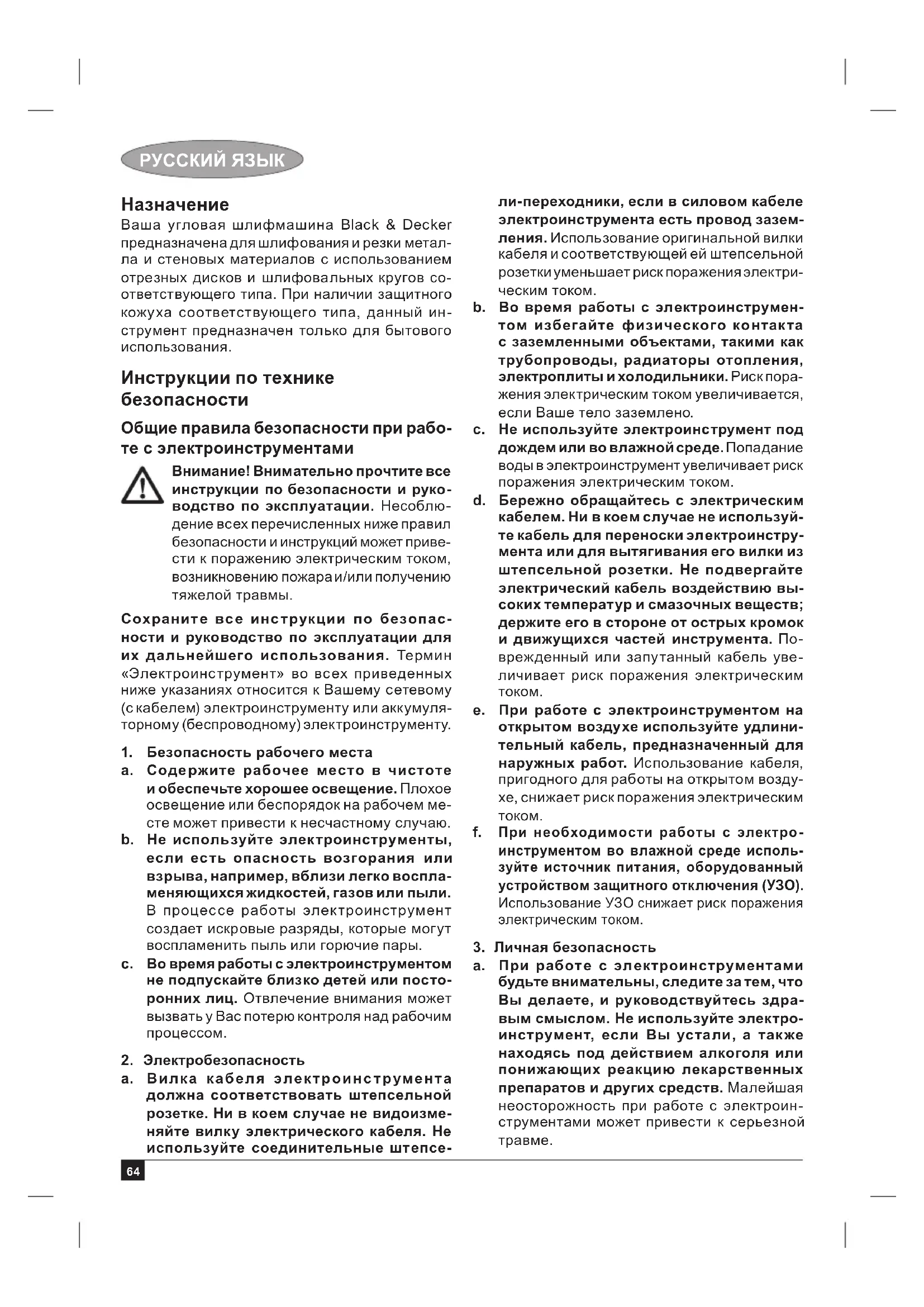 РУССКИЙ ЯЗЫК

Назначение
Ваша угловая шлифмашина Black & Decker предназначена для шлифования и резки металла и стеновых материалов с использованием отрезных дисков и шлифовальных кругов соответствующего типа. При наличии защитного кожуха соответствующего типа, данный инструмент предназначен только для бытового использования.

Инструкции по технике безопасности

Общие правила безопасности при работе с электроинструментами

Внимание! Внимательно прочтите все инструкции по безопасности и руководство по эксплуатации. Несоблюдение всех перечисленных ниже правил безопасности и инструкций может привести к поражению электрическим током, возникновению пожара и/или получению тяжелой травмы.

Сохраните все инструкции по безопасности и руководство по эксплуатации для их дальнейшего использования. Термин «Электроинструмент» во всех приведенных ниже указаниях относится к Вашему сетевому (с кабелем) электроинструменту или аккумуляторному (беспроводному) электроинструменту.

1. Безопасность рабочего места
a. Содержите рабочее место в чистоте и обеспечьте хорошее освещение. Плохое освещение или беспорядок на рабочем месте может привести к несчастному случаю.
b. Не используйте электроинструменты, если есть опасность возгорания или взрыва, например, вблизи легко воспламеняющихся жидкостей, газов или пыли. В процессе работы электроинструмент создает искровые разряды, которые могут воспламенить пыль или горючие пары.
c. Во время работы с электроинструментом не подпускайте близко детей или посторонних лиц. Отвлечение внимания может вызвать у Вас потерю контроля над рабочим процессом.

2. Электробезопасность
a. Вилка кабеля электроинструмента должна соответствовать штепсельной розетке. Ни в коем случае не видоизменяйте вилку электрического кабеля. Не используйте соединительные штепсели-переходники, если в силовом кабеле электроинструмента есть провод заземления. Использование оригинальной вилки кабеля и соответствующей ей штепсельной розетки уменьшает риск поражения электрическим током.
b. Во время работы с электроинструментом избегайте физического контакта с заземленными объектами, такими как трубопроводы, радиаторы отопления, электроплиты и холодильники. Риск поражения электрическим током увеличивается, если Ваше тело заземлено.
c. Не используйте электроинструмент под дождем или во влажной среде. Попадание воды в электроинструмент увеличивает риск поражения электрическим током.
d. Бережно обращайтесь с электрическим кабелем. Ни в коем случае не используйте кабель для переноски электроинструмента или для вытягивания его вилки из штепсельной розетки. Не подвергайте электрический кабель воздействию высоких температур и смазочных веществ; держите его в стороне от острых кромок и движущихся частей инструмента. Поврежденный или запутанный кабель увеличивает риск поражения электрическим током.
e. При работе с электроинструментом на открытом воздухе используйте удлинительный кабель, предназначенный для наружных работ. Использование кабеля, пригодного для работы на открытом воздухе, снижает риск поражения электрическим током.
f. При необходимости работы с электроинструментом во влажной среде используйте источник питания, оборудованный устройством защитного отключения (УЗО). Использование УЗО снижает риск поражения электрическим током.

3. Личная безопасность
a. При работе с электроинструментами будьте внимательны, следите за тем, что Вы делаете, и руководствуйтесь здравым смыслом. Не используйте электроинструмент, если Вы устали, а также находясь под действием алкоголя или понижающих реакцию лекарственных препаратов и других средств. Малейшая неосторожность при работе с электроинструментами может привести к серьезной травме.

64